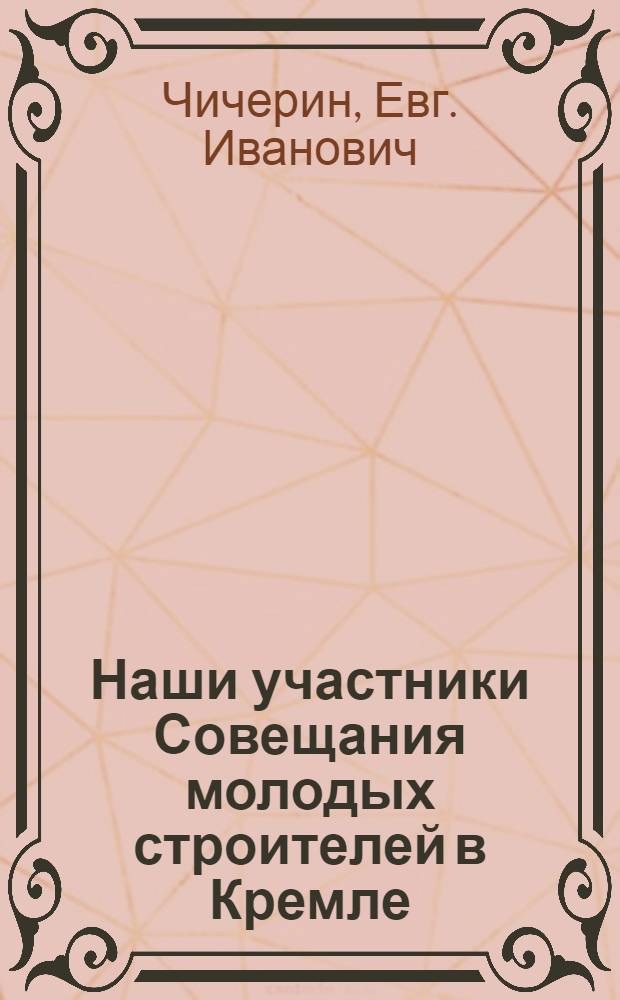 Чичерин, Евг. Иванович

Наши участники Совещания молодых строителей в Кремле